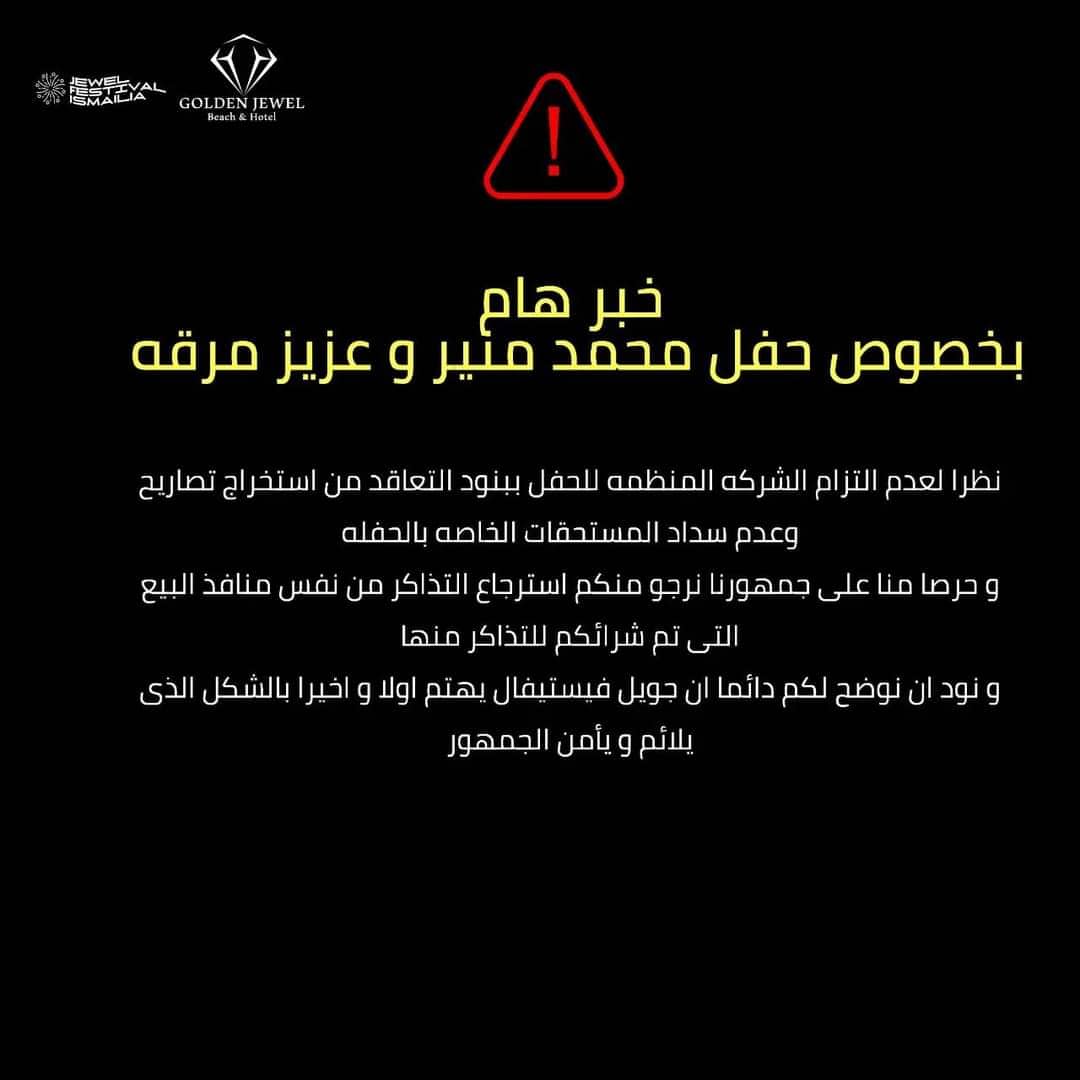 JEWEL FESTIVAL ISMAILIA

GOLDEN JEWEL
Beach & Hotel

!

خبر هام
بخصوص حفل محمد منير و عزيز مرقه

نظرا لعدم التزام الشركه المنظمه للحفل ببنود التعاقد من استخراج تصاريح وعدم سداد المستحقات الخاصه بالحفله
و حرصا منا على جمهورنا نرجو منكم استرجاع التذاكر من نفس منافذ البيع التى تم شرائكم للتذاكر منها
و نود ان نوضح لكم دائما ان جويل فيستيفال يهتم اولا و اخيرا بالشكل الذى يلائم و يأمن الجمهور